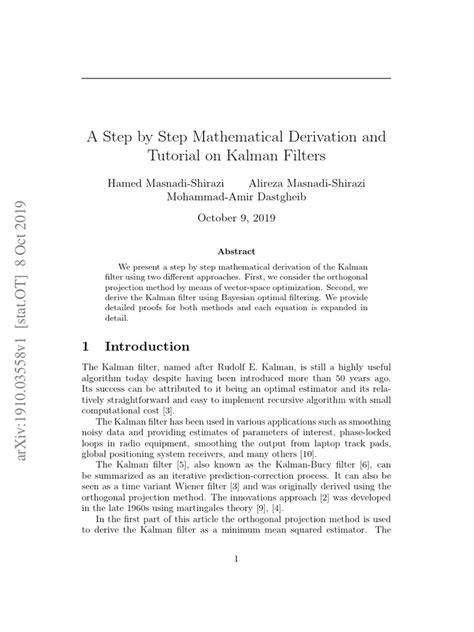 arXiv:1910.03558v1 [stat.OT] 8 Oct 2019

A Step by Step Mathematical Derivation and Tutorial on Kalman Filters

Hamed Masnadi-Shirazi Alireza Masnadi-Shirazi
Mohammad-Amir Dastgheib

October 9, 2019

Abstract

We present a step by step mathematical derivation of the Kalman filter using two different approaches. First, we consider the orthogonal projection method by means of vector-space optimization. Second, we derive the Kalman filter using Bayesian optimal filtering. We provide detailed proofs for both methods and each equation is expanded in detail.

1 Introduction

The Kalman filter, named after Rudolf E. Kalman, is still a highly useful algorithm today despite having been introduced more than 50 years ago. Its success can be attributed to it being an optimal estimator and its relatively straightforward and easy to implement recursive algorithm with small computational cost [3].

The Kalman filter has been used in various applications such as smoothing noisy data and providing estimates of parameters of interest, phase-locked loops in radio equipment, smoothing the output from laptop track pads, global positioning system receivers, and many others [10].

The Kalman filter [5], also known as the Kalman-Bucy filter [6], can be summarized as an iterative prediction-correction process. It can also be seen as a time variant Wiener filter [3] and was originally derived using the orthogonal projection method. The innovations approach [2] was developed in the late 1960s using martingales theory [9], [4].

In the first part of this article the orthogonal projection method is used to derive the Kalman filter as a minimum mean squared estimator. The

1